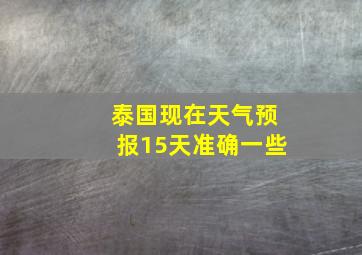 泰国现在天气预报15天准确一些